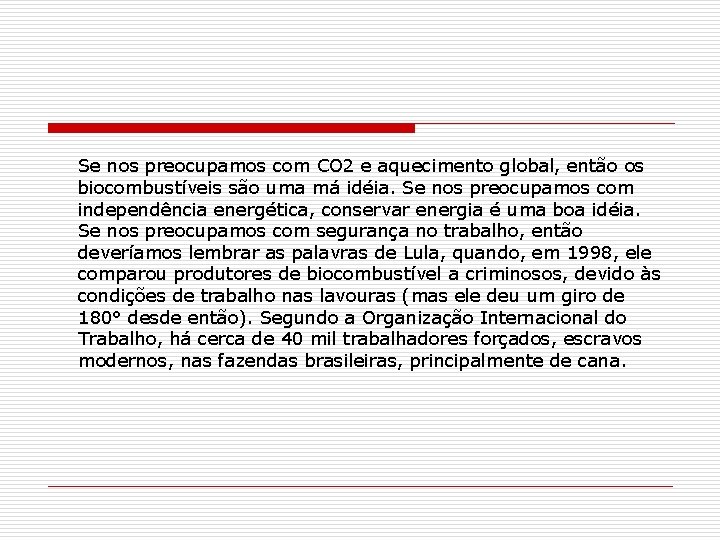 Se nos preocupamos com CO2 e aquecimento global, então os biocombustíveis são uma má idéia. Se nos preocupamos com independência energética, conservar energia é uma boa idéia. Se nos preocupamos com segurança no trabalho, então deveríamos lembrar as palavras de Lula, quando, em 1998, ele comparou produtores de biocombustível a criminosos, devido às condições de trabalho nas lavouras (mas ele deu um giro de 180° desde então). Segundo a Organização Internacional do Trabalho, há cerca de 40 mil trabalhadores forçados, escravos modernos, nas fazendas brasileiras, principalmente de cana.